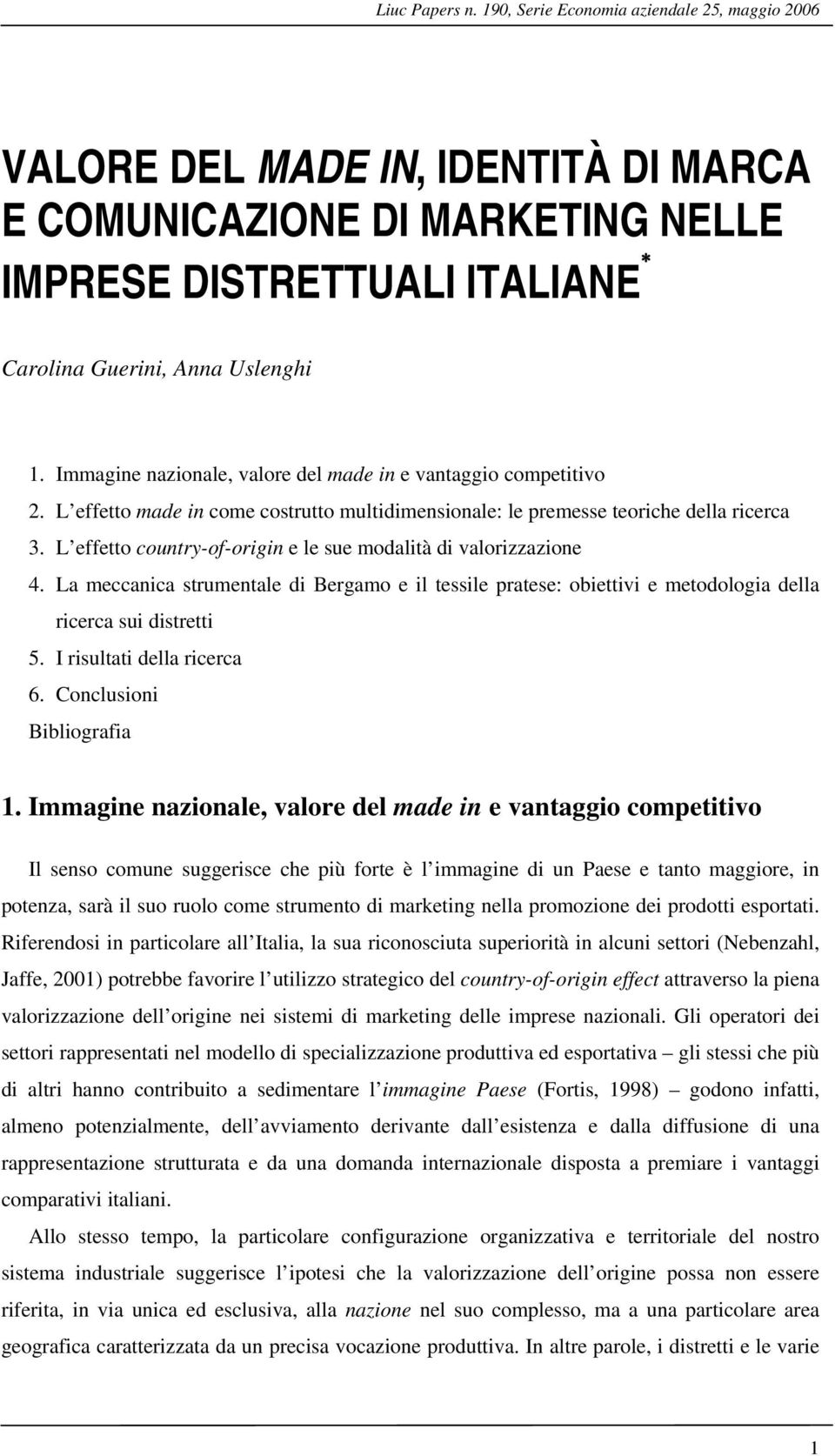 Liuc Papers n. 190, Serie Economia aziendale 25, maggio 2006

VALORE DEL MADE IN, IDENTITÀ DI MARCA E COMUNICAZIONE DI MARKETING NELLE IMPRESE DISTRETTUALI ITALIANE*

Carolina Guerini, Anna Uslenghi

1. Immagine nazionale, valore del made in e vantaggio competitivo
2. L effetto made in come costrutto multidimensionale: le premesse teoriche della ricerca
3. L effetto country-of-origin e le sue modalità di valorizzazione
4. La meccanica strumentale di Bergamo e il tessile pratese: obiettivi e metodologia della ricerca sui distretti
5. I risultati della ricerca
6. Conclusioni
Bibliografia

1. Immagine nazionale, valore del made in e vantaggio competitivo

Il senso comune suggerisce che più forte è l immagine di un Paese e tanto maggiore, in potenza, sarà il suo ruolo come strumento di marketing nella promozione dei prodotti esportati. Riferendosi in particolare all Italia, la sua riconosciuta superiorità in alcuni settori (Nebenzahl, Jaffe, 2001) potrebbe favorire l utilizzo strategico del country-of-origin effect attraverso la piena valorizzazione dell origine nei sistemi di marketing delle imprese nazionali. Gli operatori dei settori rappresentati nel modello di specializzazione produttiva ed esportativa – gli stessi che più di altri hanno contribuito a sedimentare l immagine Paese (Fortis, 1998) – godono infatti, almeno potenzialmente, dell avviamento derivante dall esistenza e dalla diffusione di una rappresentazione strutturata e da una domanda internazionale disposta a premiare i vantaggi comparativi italiani.

Allo stesso tempo, la particolare configurazione organizzativa e territoriale del nostro sistema industriale suggerisce l ipotesi che la valorizzazione dell origine possa non essere riferita, in via unica ed esclusiva, alla nazione nel suo complesso, ma a una particolare area geografica caratterizzata da un precisa vocazione produttiva. In altre parole, i distretti e le varie

1